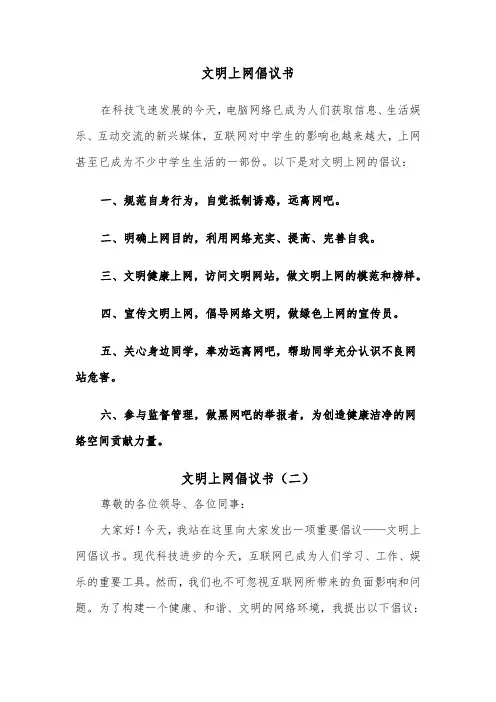 文明上网倡议书

在科技飞速发展的今天，电脑网络已成为人们获取信息、生活娱乐、互动交流的新兴媒体，互联网对中学生的影响也越来越大，上网甚至已成为不少中学生生活的一部份。以下是对文明上网的倡议：

一、规范自身行为，自觉抵制诱惑，远离网吧。

二、明确上网目的，利用网络充实、提高、完善自我。

三、文明健康上网，访问文明网站，做文明上网的模范和榜样。

四、宣传文明上网，倡导网络文明，做绿色上网的宣传员。

五、关心身边同学，奉劝远离网吧，帮助同学充分认识不良网站危害。

六、参与监督管理，做黑网吧的举报者，为创造健康洁净的网络空间贡献力量。

文明上网倡议书（二）

尊敬的各位领导、各位同事：

大家好！今天，我站在这里向大家发出一项重要倡议——文明上网倡议书。现代科技进步的今天，互联网已成为人们学习、工作、娱乐的重要工具。然而，我们也不可忽视互联网所带来的负面影响和问题。为了构建一个健康、和谐、文明的网络环境，我提出以下倡议：